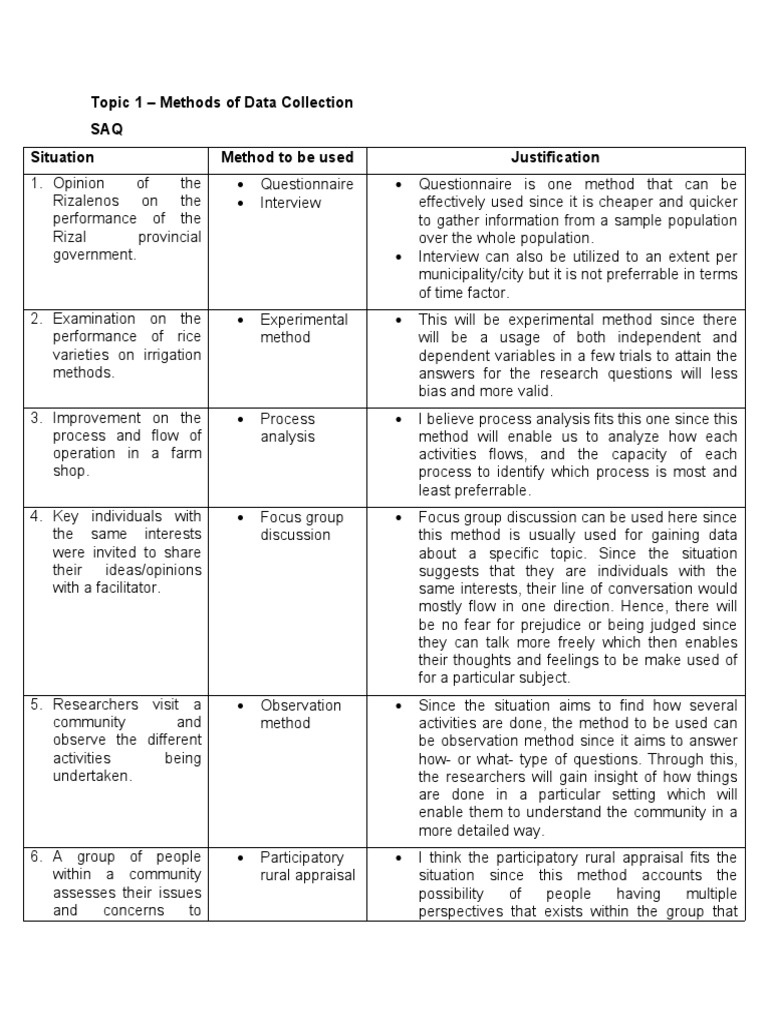 Topic 1 – Methods of Data Collection

SAQ

| Situation | Method to be used | Justification |
|---|---|---|
| 1. Opinion of the Rizalenos on the performance of the Rizal provincial government. | • Questionnaire • Interview | • Questionnaire is one method that can be effectively used since it is cheaper and quicker to gather information from a sample population over the whole population. • Interview can also be utilized to an extent per municipality/city but it is not preferrable in terms of time factor. |
| 2. Examination on the performance of rice varieties on irrigation methods. | • Experimental method | • This will be experimental method since there will be a usage of both independent and dependent variables in a few trials to attain the answers for the research questions will less bias and more valid. |
| 3. Improvement on the process and flow of operation in a farm shop. | • Process analysis | • I believe process analysis fits this one since this method will enable us to analyze how each activities flows, and the capacity of each process to identify which process is most and least preferrable. |
| 4. Key individuals with the same interests were invited to share their ideas/opinions with a facilitator. | • Focus group discussion | • Focus group discussion can be used here since this method is usually used for gaining data about a specific topic. Since the situation suggests that they are individuals with the same interests, their line of conversation would mostly flow in one direction. Hence, there will be no fear for prejudice or being judged since they can talk more freely which then enables their thoughts and feelings to be make used of for a particular subject. |
| 5. Researchers visit a community and observe the different activities being undertaken. | • Observation method | • Since the situation aims to find how several activities are done, the method to be used can be observation method since it aims to answer how- or what- type of questions. Through this, the researchers will gain insight of how things are done in a particular setting which will enable them to understand the community in a more detailed way. |
| 6. A group of people within a community assesses their issues and concerns to | • Participatory rural appraisal | • I think the participatory rural appraisal fits the situation since this method accounts the possibility of people having multiple perspectives that exists within the group that |